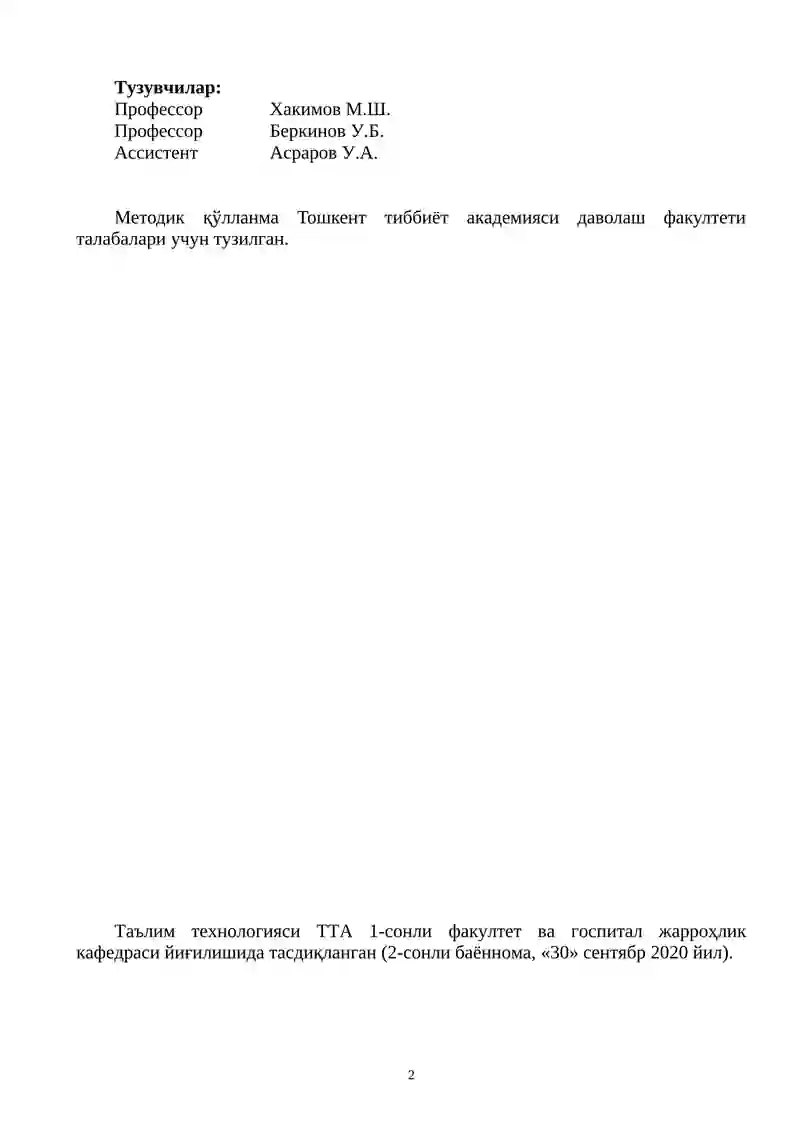 **Тузувчилар:**
Профессор Хакимов М.Ш.
Профессор Беркинов У.Б.
Ассистент Асраров У.А.

Методик қўлланма Тошкент тиббиёт академияси даволаш факултети талабалари учун тузилган.

Таълим технологияси ТТА 1-сонли факултет ва госпитал жарроҳлик кафедраси йиғилишида тасдиқланган (2-сонли баённома, «30» сентябр 2020 йил).

2